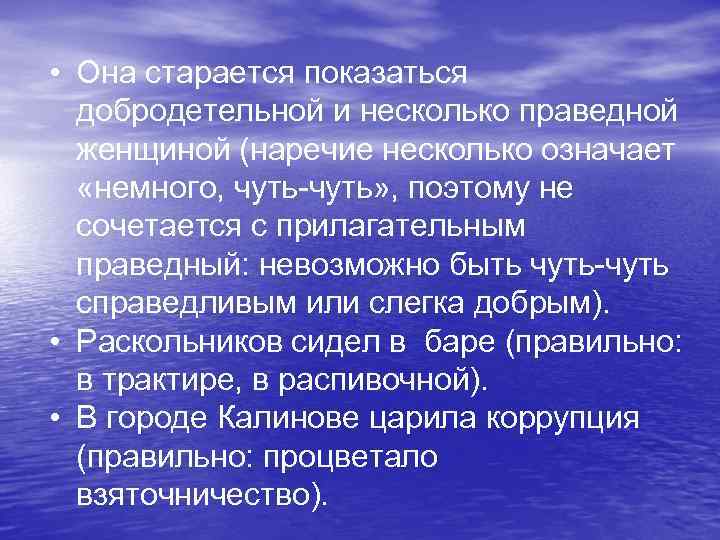 • Она старается показаться добродетельной и несколько праведной женщиной (наречие несколько означает «немного, чуть-чуть», поэтому не сочетается с прилагательным праведный: невозможно быть чуть-чуть справедливым или слегка добрым).
• Раскольников сидел в баре (правильно: в трактире, в распивочной).
• В городе Калинове царила коррупция (правильно: процветало взяточничество).